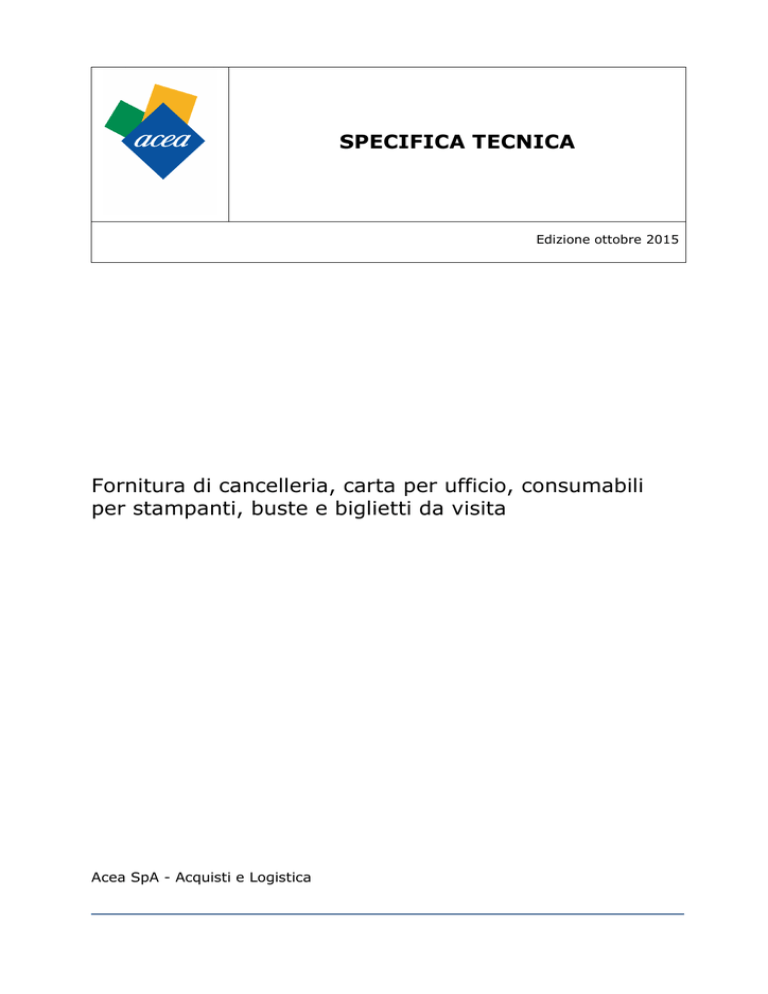 acea

SPECIFICA TECNICA

Edizione ottobre 2015

Fornitura di cancelleria, carta per ufficio, consumabili per stampanti, buste e biglietti da visita

Acea SpA - Acquisti e Logistica